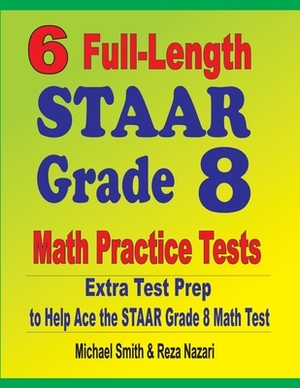 6 Full-Length
STAAR
Grade 8
Math Practice Tests

Extra Test Prep
to Help Ace the STAAR Grade 8 Math Test

Michael Smith & Reza Nazari